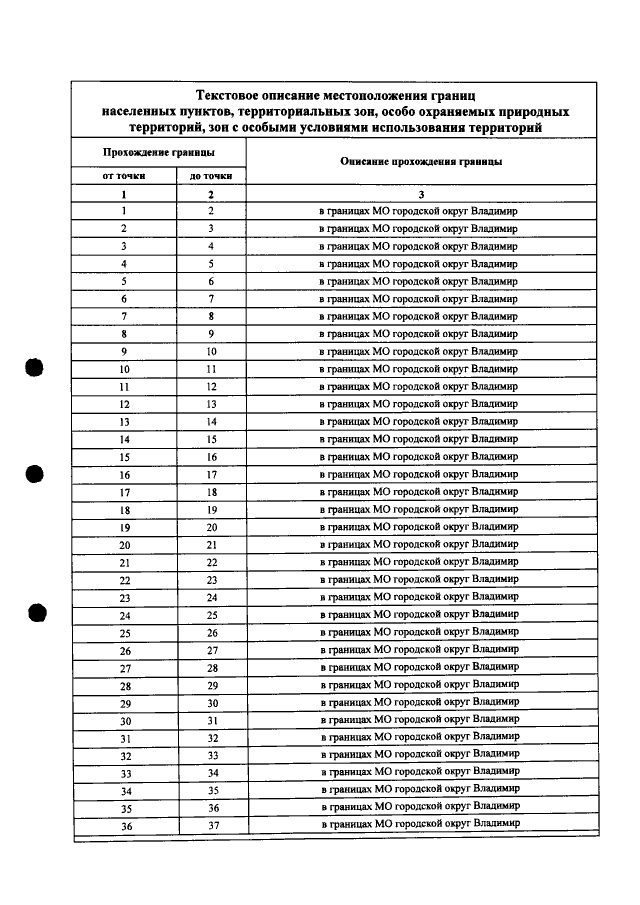 Текстовое описание местоположения границ населенных пунктов, территориальных зон, особо охраняемых природных территорий, зон с особыми условиями использования территорий

| Прохождение границы | | Описание прохождения границы |
|---|---|---|
| от точки | до точки | |
| 1 | 2 | 3 |
| 1 | 2 | в границах МО городской округ Владимир |
| 2 | 3 | в границах МО городской округ Владимир |
| 3 | 4 | в границах МО городской округ Владимир |
| 4 | 5 | в границах МО городской округ Владимир |
| 5 | 6 | в границах МО городской округ Владимир |
| 6 | 7 | в границах МО городской округ Владимир |
| 7 | 8 | в границах МО городской округ Владимир |
| 8 | 9 | в границах МО городской округ Владимир |
| 9 | 10 | в границах МО городской округ Владимир |
| 10 | 11 | в границах МО городской округ Владимир |
| 11 | 12 | в границах МО городской округ Владимир |
| 12 | 13 | в границах МО городской округ Владимир |
| 13 | 14 | в границах МО городской округ Владимир |
| 14 | 15 | в границах МО городской округ Владимир |
| 15 | 16 | в границах МО городской округ Владимир |
| 16 | 17 | в границах МО городской округ Владимир |
| 17 | 18 | в границах МО городской округ Владимир |
| 18 | 19 | в границах МО городской округ Владимир |
| 19 | 20 | в границах МО городской округ Владимир |
| 20 | 21 | в границах МО городской округ Владимир |
| 21 | 22 | в границах МО городской округ Владимир |
| 22 | 23 | в границах МО городской округ Владимир |
| 23 | 24 | в границах МО городской округ Владимир |
| 24 | 25 | в границах МО городской округ Владимир |
| 25 | 26 | в границах МО городской округ Владимир |
| 26 | 27 | в границах МО городской округ Владимир |
| 27 | 28 | в границах МО городской округ Владимир |
| 28 | 29 | в границах МО городской округ Владимир |
| 29 | 30 | в границах МО городской округ Владимир |
| 30 | 31 | в границах МО городской округ Владимир |
| 31 | 32 | в границах МО городской округ Владимир |
| 32 | 33 | в границах МО городской округ Владимир |
| 33 | 34 | в границах МО городской округ Владимир |
| 34 | 35 | в границах МО городской округ Владимир |
| 35 | 36 | в границах МО городской округ Владимир |
| 36 | 37 | в границах МО городской округ Владимир |